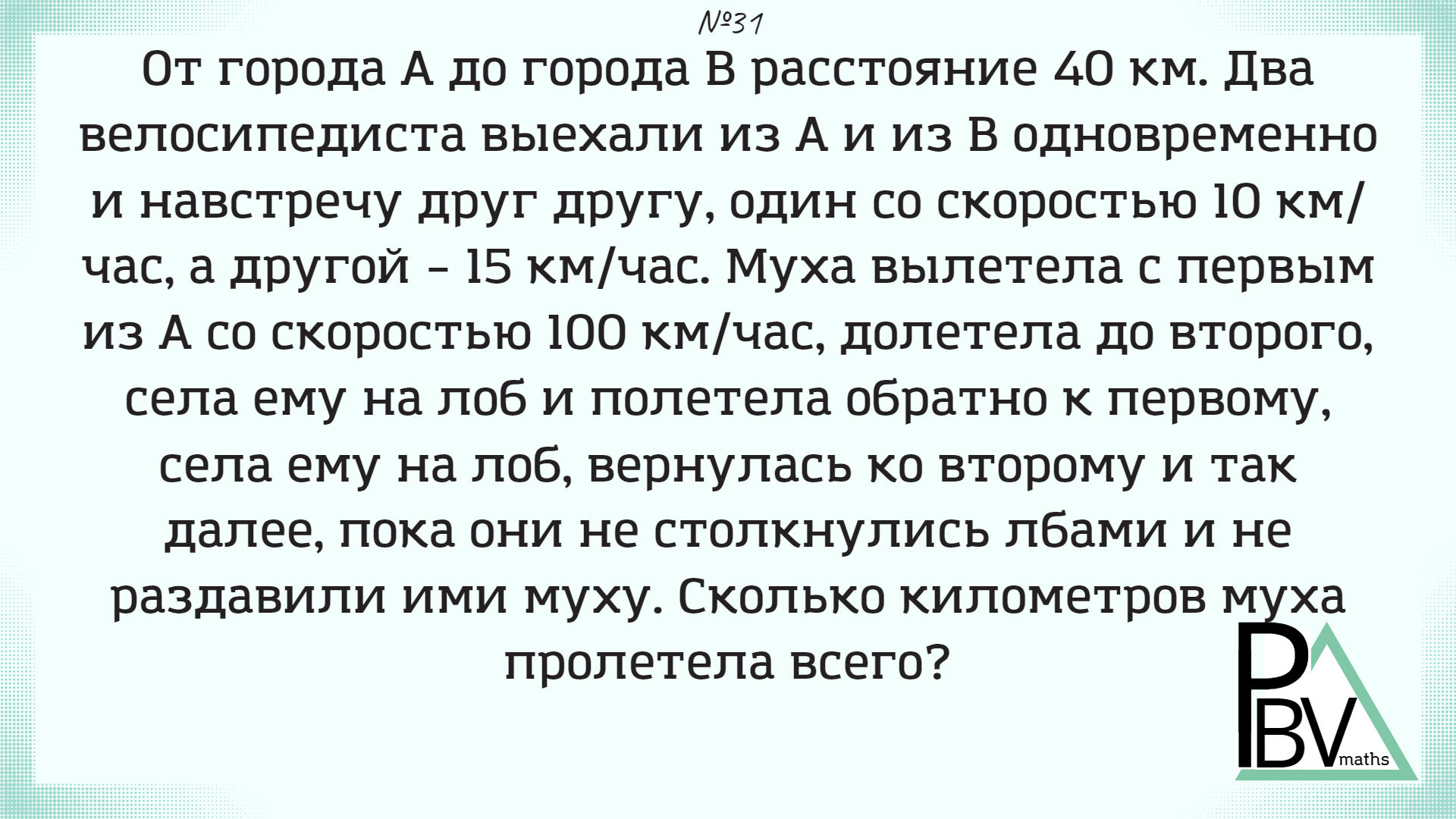 №31

От города А до города В расстояние 40 км. Два велосипедиста выехали из А и из В одновременно и навстречу друг другу, один со скоростью 10 км/час, а другой – 15 км/час. Муха вылетела с первым из А со скоростью 100 км/час, долетела до второго, села ему на лоб и полетела обратно к первому, села ему на лоб, вернулась ко второму и так далее, пока они не столкнулись лбами и не раздавили ими муху. Сколько километров муха пролетела всего?

PBV maths